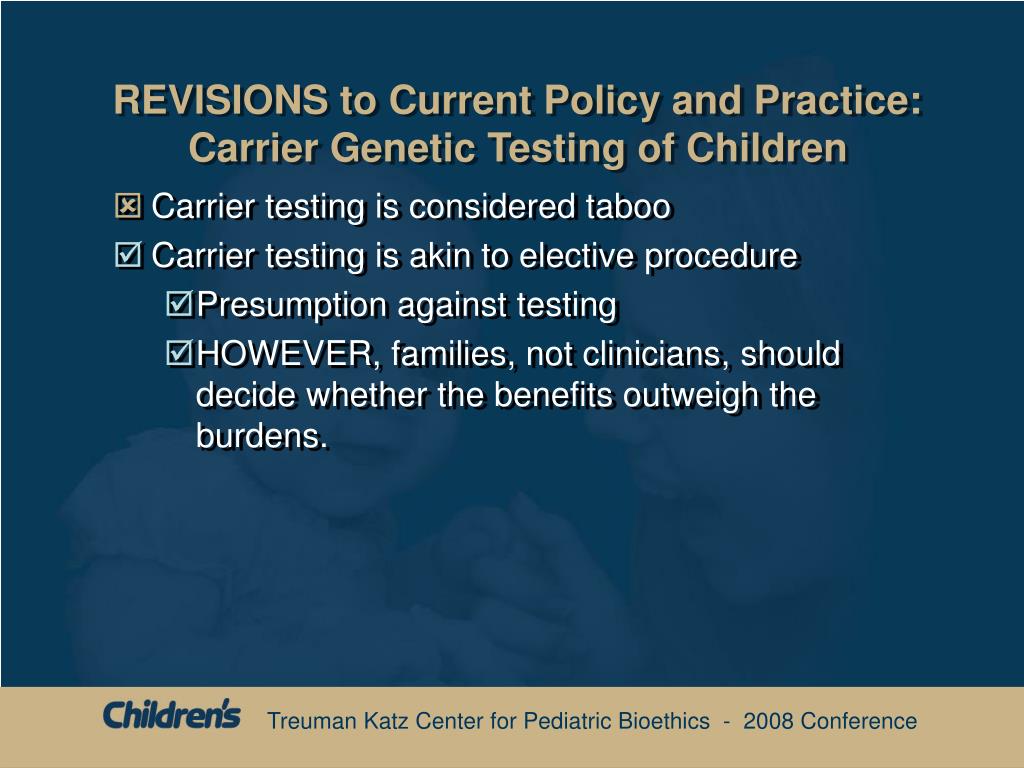 REVISIONS to Current Policy and Practice: Carrier Genetic Testing of Children

☒ Carrier testing is considered taboo

☑ Carrier testing is akin to elective procedure

☑ Presumption against testing

☑ HOWEVER, families, not clinicians, should decide whether the benefits outweigh the burdens.

Children's Treuman Katz Center for Pediatric Bioethics - 2008 Conference